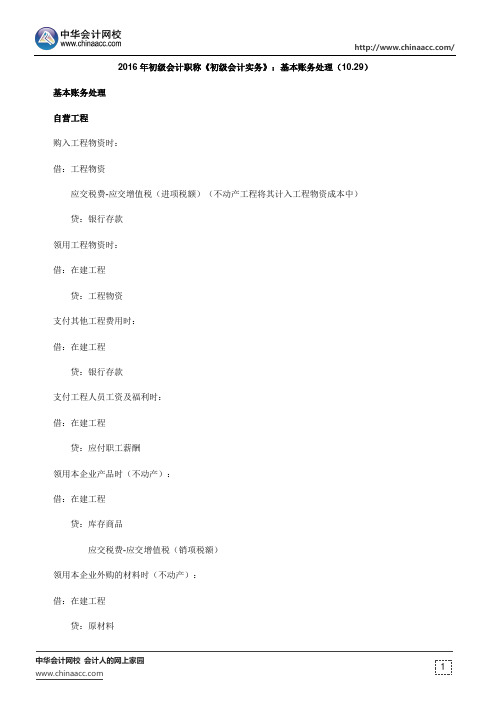 中华会计网校
www.chinaacc.com

http://www.chinaacc.com/

2016 年初级会计职称《初级会计实务》：基本账务处理（10.29）

基本账务处理

自营工程

购入工程物资时：

借：工程物资

应交税费-应交增值税（进项税额）（不动产工程将其计入工程物资成本中）

贷：银行存款

领用工程物资时：

借：在建工程

贷：工程物资

支付其他工程费用时：

借：在建工程

贷：银行存款

支付工程人员工资及福利时：

借：在建工程

贷：应付职工薪酬

领用本企业产品时（不动产）：

借：在建工程

贷：库存商品

应交税费-应交增值税（销项税额）

领用本企业外购的材料时（不动产）：

借：在建工程

贷：原材料

中华会计网校 会计人的网上家园
www.chinaacc.com

1